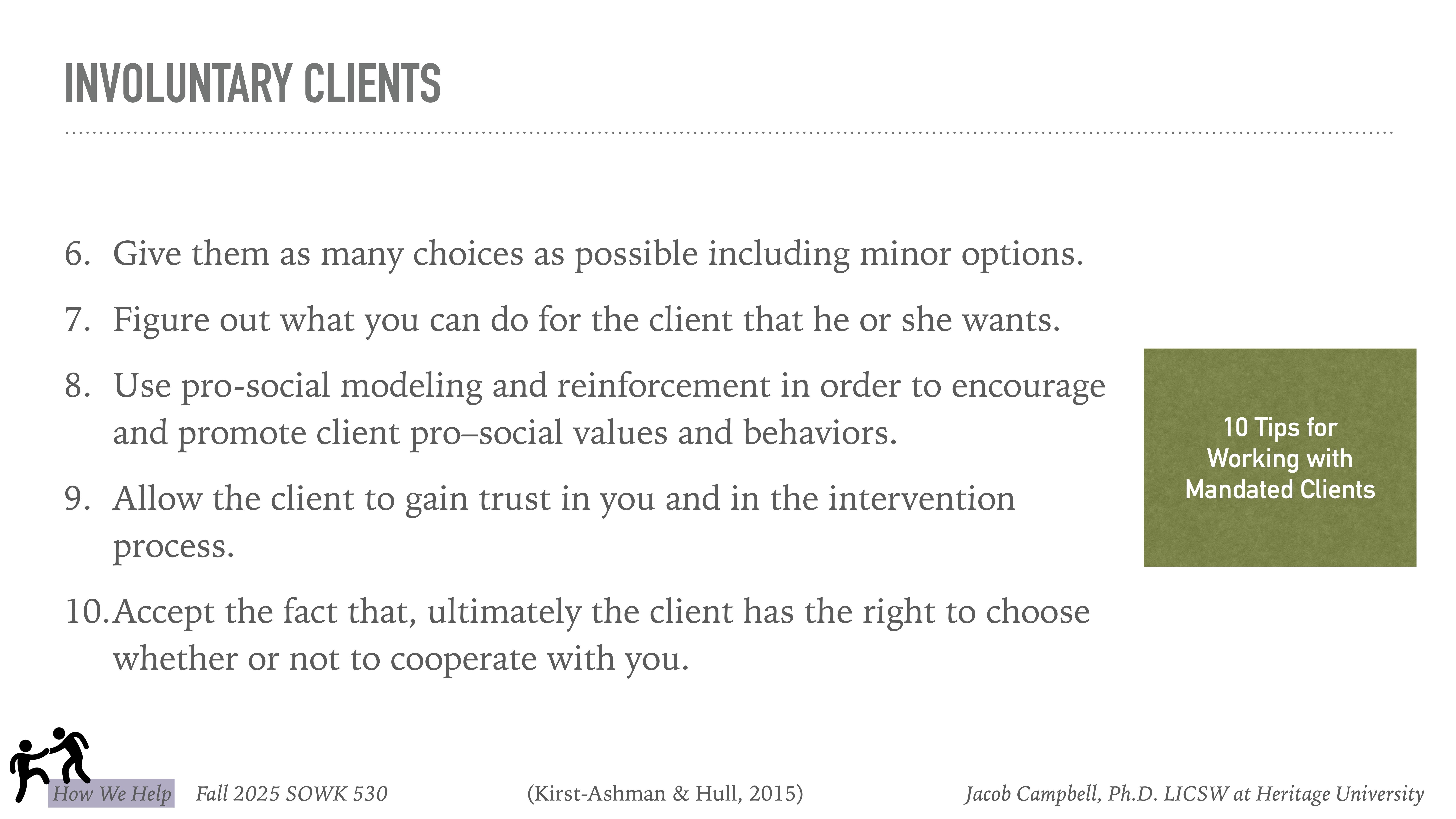 INVOLUNTARY CLIENTS

6. Give them as many choices as possible including minor options.

7. Figure out what you can do for the client that he or she wants.

8. Use pro-social modeling and reinforcement in order to encourage and promote client pro–social values and behaviors.

9. Allow the client to gain trust in you and in the intervention process.

10. Accept the fact that, ultimately the client has the right to choose whether or not to cooperate with you.

10 Tips for Working with Mandated Clients

How We Help Fall 2025 SOWK 530 (Kirst-Ashman & Hull, 2015) Jacob Campbell, Ph.D. LICSW at Heritage University